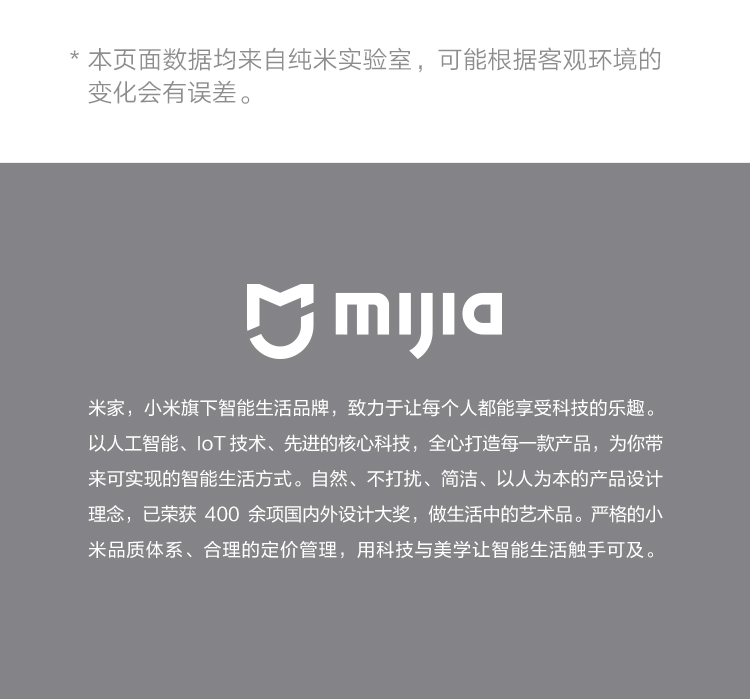 * 本页面数据均来自纯米实验室，可能根据客观环境的变化会有误差。

mijia

米家，小米旗下智能生活品牌，致力于让每个人都能享受科技的乐趣。以人工智能、IoT技术、先进的核心科技，全心打造每一款产品，为你带来可实现的智能生活方式。自然、不打扰、简洁、以人为本的产品设计理念，已荣获400余项国内外设计大奖，做生活中的艺术品。严格的小米品质体系、合理的定价管理，用科技与美学让智能生活触手可及。